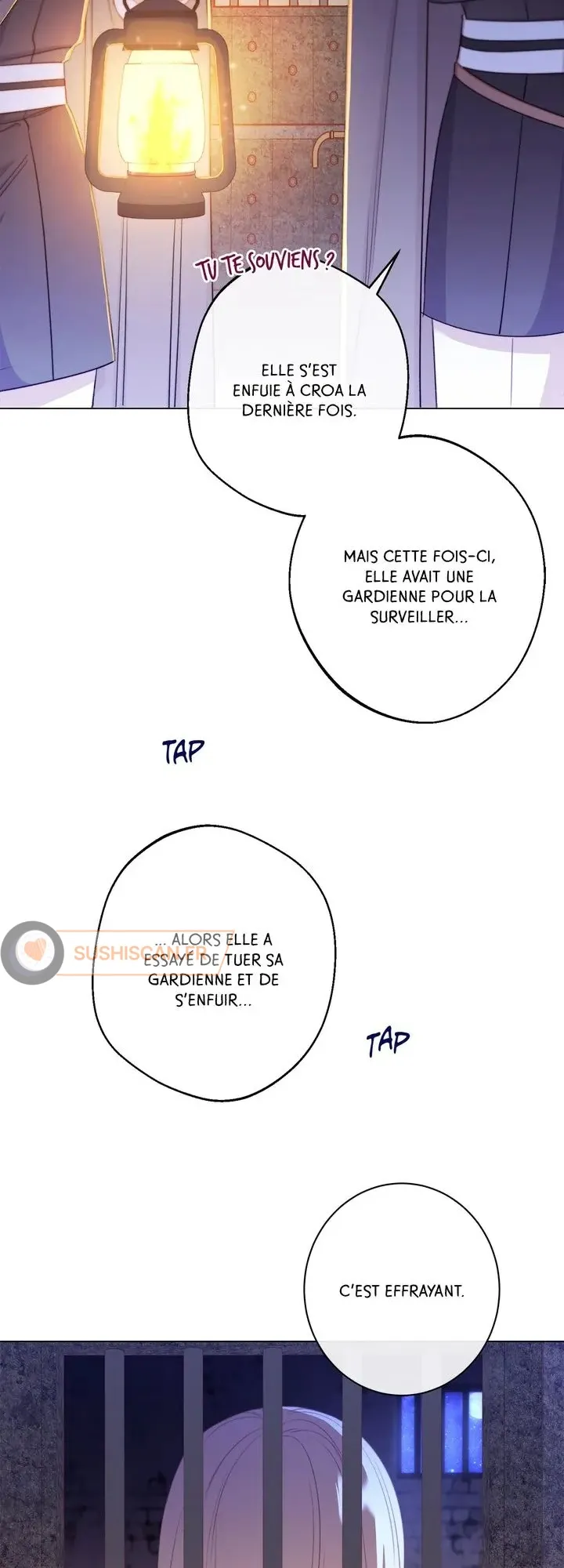 TU TE SOUVIENS ?

ELLE S'EST ENFUIE À CROA LA DERNIÈRE FOIS.

MAIS CETTE FOIS-CI, ELLE AVAIT UNE GARDIENNE POUR LA SURVEILLER...

TAP

... ALORS ELLE A ESSAYÉ DE TUER SA GARDIENNE ET DE S'ENFUIR...

TAP

C'EST EFFRAYANT.

SUSHISCAN.FR